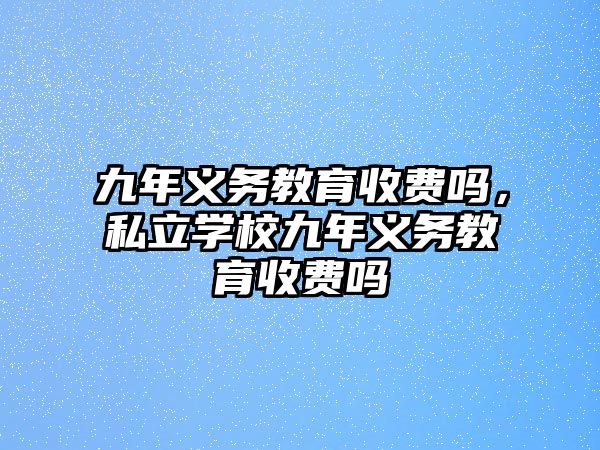 九年义务教育收费吗，私立学校九年义务教育收费吗